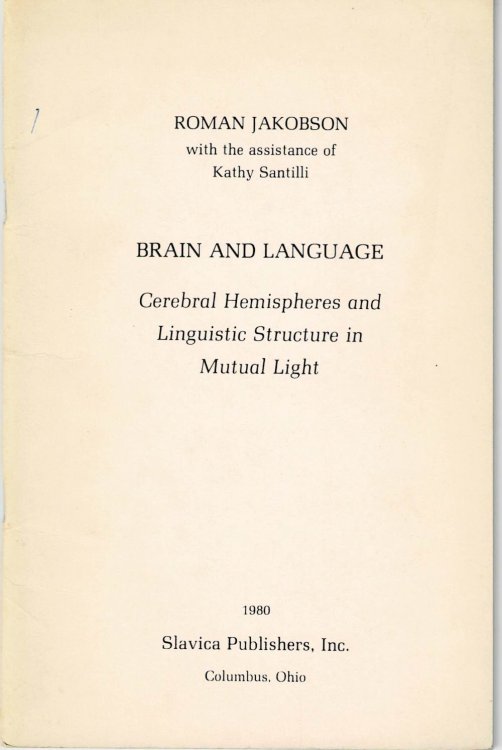 ROMAN JAKOBSON
with the assistance of
Kathy Santilli

BRAIN AND LANGUAGE

Cerebral Hemispheres and Linguistic Structure in Mutual Light

1980

Slavica Publishers, Inc.

Columbus, Ohio